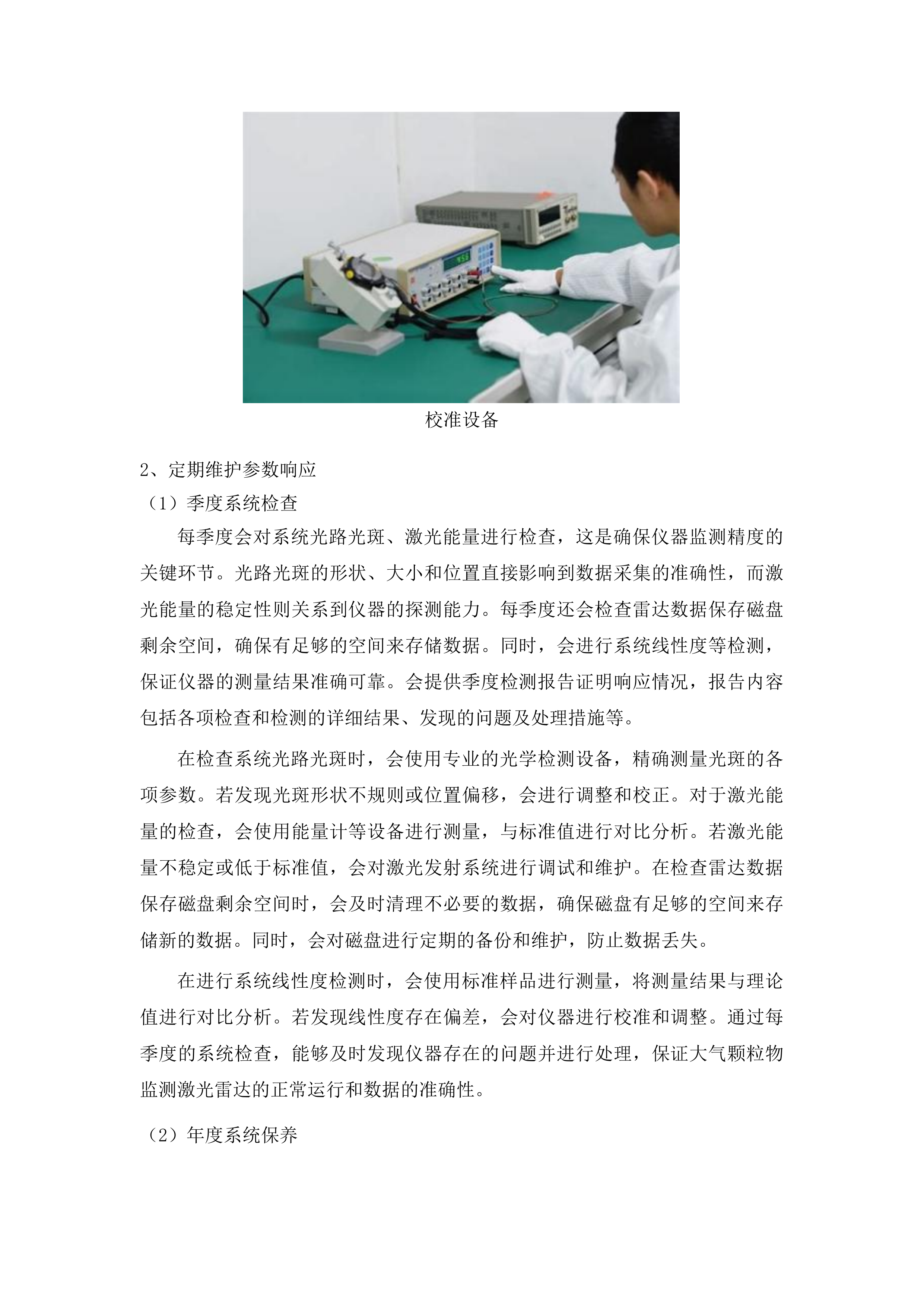 校准设备

2、定期维护参数响应

（1）季度系统检查

每季度会对系统光路光斑、激光能量进行检查，这是确保仪器监测精度的关键环节。光路光斑的形状、大小和位置直接影响到数据采集的准确性，而激光能量的稳定性则关系到仪器的探测能力。每季度还会检查雷达数据保存磁盘剩余空间，确保有足够的空间来存储数据。同时，会进行系统线性度等检测，保证仪器的测量结果准确可靠。会提供季度检测报告证明响应情况，报告内容包括各项检查和检测的详细结果、发现的问题及处理措施等。

在检查系统光路光斑时，会使用专业的光学检测设备，精确测量光斑的各项参数。若发现光斑形状不规则或位置偏移，会进行调整和校正。对于激光能量的检查，会使用能量计等设备进行测量，与标准值进行对比分析。若激光能量不稳定或低于标准值，会对激光发射系统进行调试和维护。在检查雷达数据保存磁盘剩余空间时，会及时清理不必要的数据，确保磁盘有足够的空间来存储新的数据。同时，会对磁盘进行定期的备份和维护，防止数据丢失。

在进行系统线性度检测时，会使用标准样品进行测量，将测量结果与理论值进行对比分析。若发现线性度存在偏差，会对仪器进行校准和调整。通过每季度的系统检查，能够及时发现仪器存在的问题并进行处理，保证大气颗粒物监测激光雷达的正常运行和数据的准确性。

（2）年度系统保养